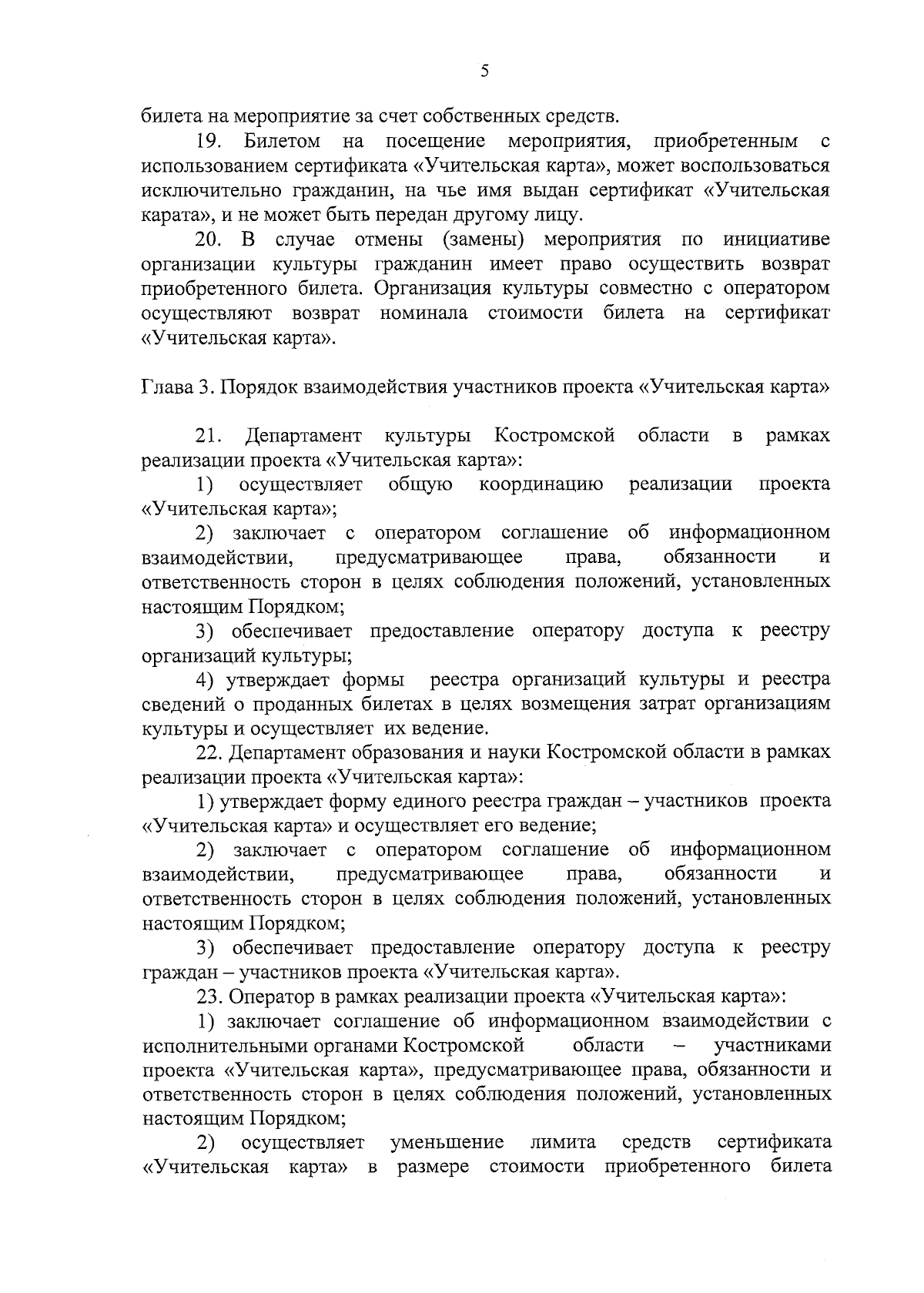 5

билета на мероприятие за счет собственных средств.

19. Билетом на посещение мероприятия, приобретенным с использованием сертификата «Учительская карта», может воспользоваться исключительно гражданин, на чье имя выдан сертификат «Учительская карата», и не может быть передан другому лицу.

20. В случае отмены (замены) мероприятия по инициативе организации культуры гражданин имеет право осуществить возврат приобретенного билета. Организация культуры совместно с оператором осуществляют возврат номинала стоимости билета на сертификат «Учительская карта».

Глава 3. Порядок взаимодействия участников проекта «Учительская карта»

21. Департамент культуры Костромской области в рамках реализации проекта «Учительская карта»:

1) осуществляет общую координацию реализации проекта «Учительская карта»;

2) заключает с оператором соглашение об информационном взаимодействии, предусматривающее права, обязанности и ответственность сторон в целях соблюдения положений, установленных настоящим Порядком;

3) обеспечивает предоставление оператору доступа к реестру организаций культуры;

4) утверждает формы реестра организаций культуры и реестра сведений о проданных билетах в целях возмещения затрат организациям культуры и осуществляет их ведение.

22. Департамент образования и науки Костромской области в рамках реализации проекта «Учительская карта»:

1) утверждает форму единого реестра граждан – участников проекта «Учительская карта» и осуществляет его ведение;

2) заключает с оператором соглашение об информационном взаимодействии, предусматривающее права, обязанности и ответственность сторон в целях соблюдения положений, установленных настоящим Порядком;

3) обеспечивает предоставление оператору доступа к реестру граждан – участников проекта «Учительская карта».

23. Оператор в рамках реализации проекта «Учительская карта»:

1) заключает соглашение об информационном взаимодействии с исполнительными органами Костромской области – участниками проекта «Учительская карта», предусматривающее права, обязанности и ответственность сторон в целях соблюдения положений, установленных настоящим Порядком;

2) осуществляет уменьшение лимита средств сертификата «Учительская карта» в размере стоимости приобретенного билета